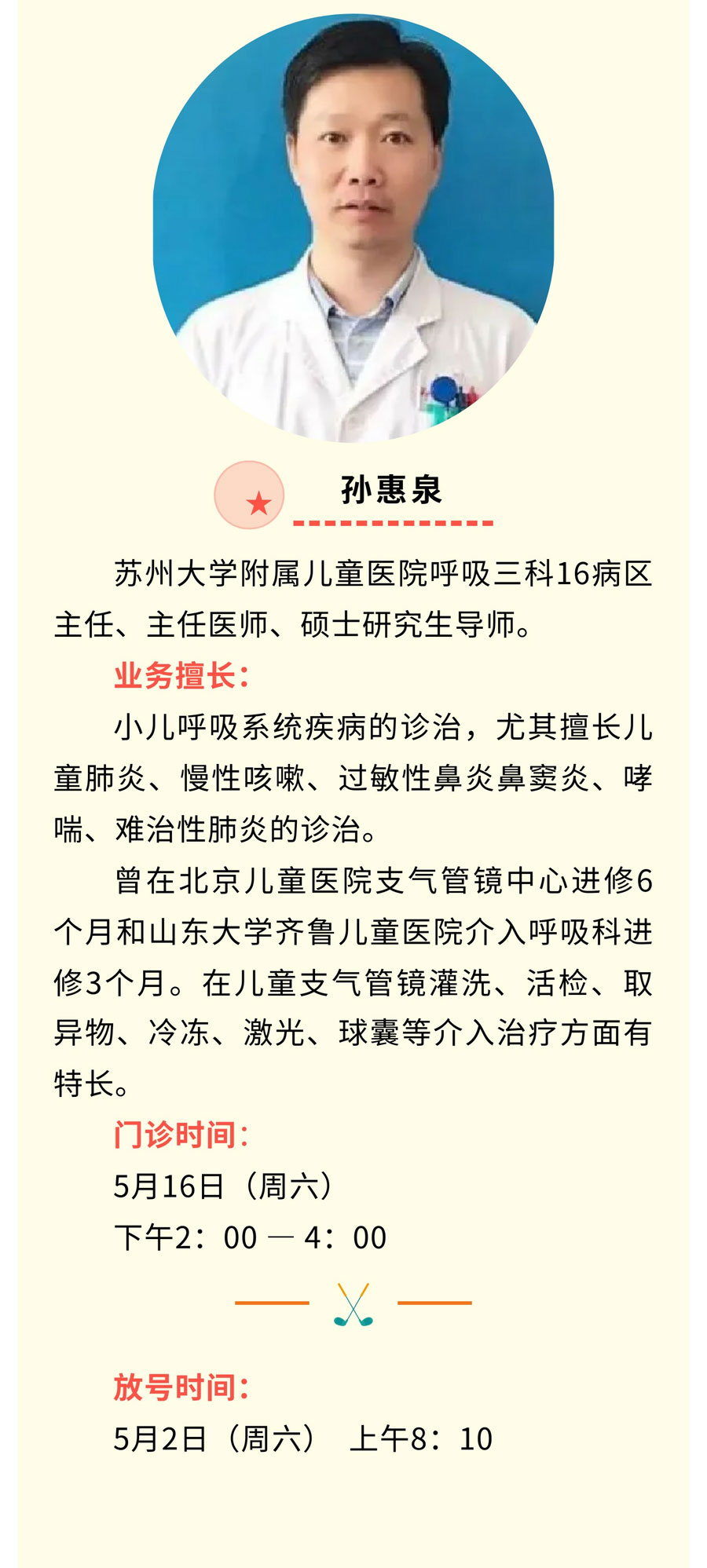 孙惠泉

苏州大学附属儿童医院呼吸三科16病区主任、主任医师、硕士研究生导师。

业务擅长：

小儿呼吸系统疾病的诊治，尤其擅长儿童肺炎、慢性咳嗽、过敏性鼻炎鼻窦炎、哮喘、难治性肺炎的诊治。

曾在北京儿童医院支气管镜中心进修6个月和山东大学齐鲁儿童医院介入呼吸科进修3个月。在儿童支气管镜灌洗、活检、取异物、冷冻、激光、球囊等介入治疗方面有特长。

门诊时间：

5月16日（周六）

下午2：00 — 4：00

放号时间：

5月2日（周六） 上午8：10